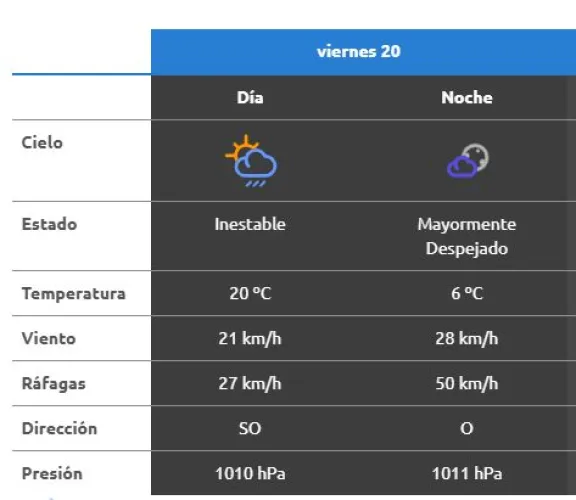 | | viernes 20 | |
|---|---|---|
| | Día | Noche |
| Cielo | | |
| Estado | Inestable | Mayormente Despejado |
| Temperatura | 20 °C | 6 °C |
| Viento | 21 km/h | 28 km/h |
| Ráfagas | 27 km/h | 50 km/h |
| Dirección | SO | O |
| Presión | 1010 hPa | 1011 hPa |